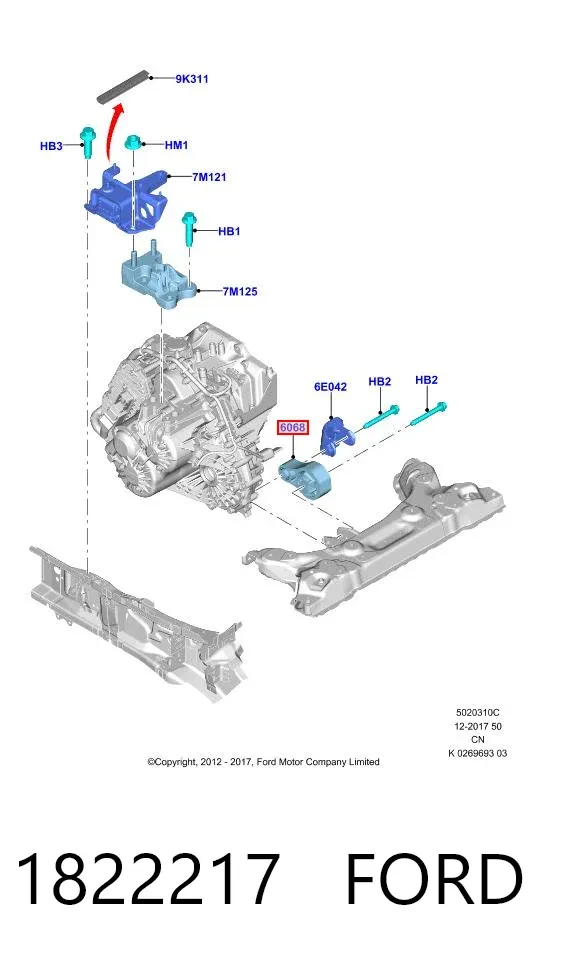 9K311

HB3

HM1

7M121

HB1

7M125

6E042

HB2

HB2

6068

5020310C
12-2017 50
CN
K 0269693 03

©Copyright, 2012 - 2017, Ford Motor Company Limited

1822217 FORD